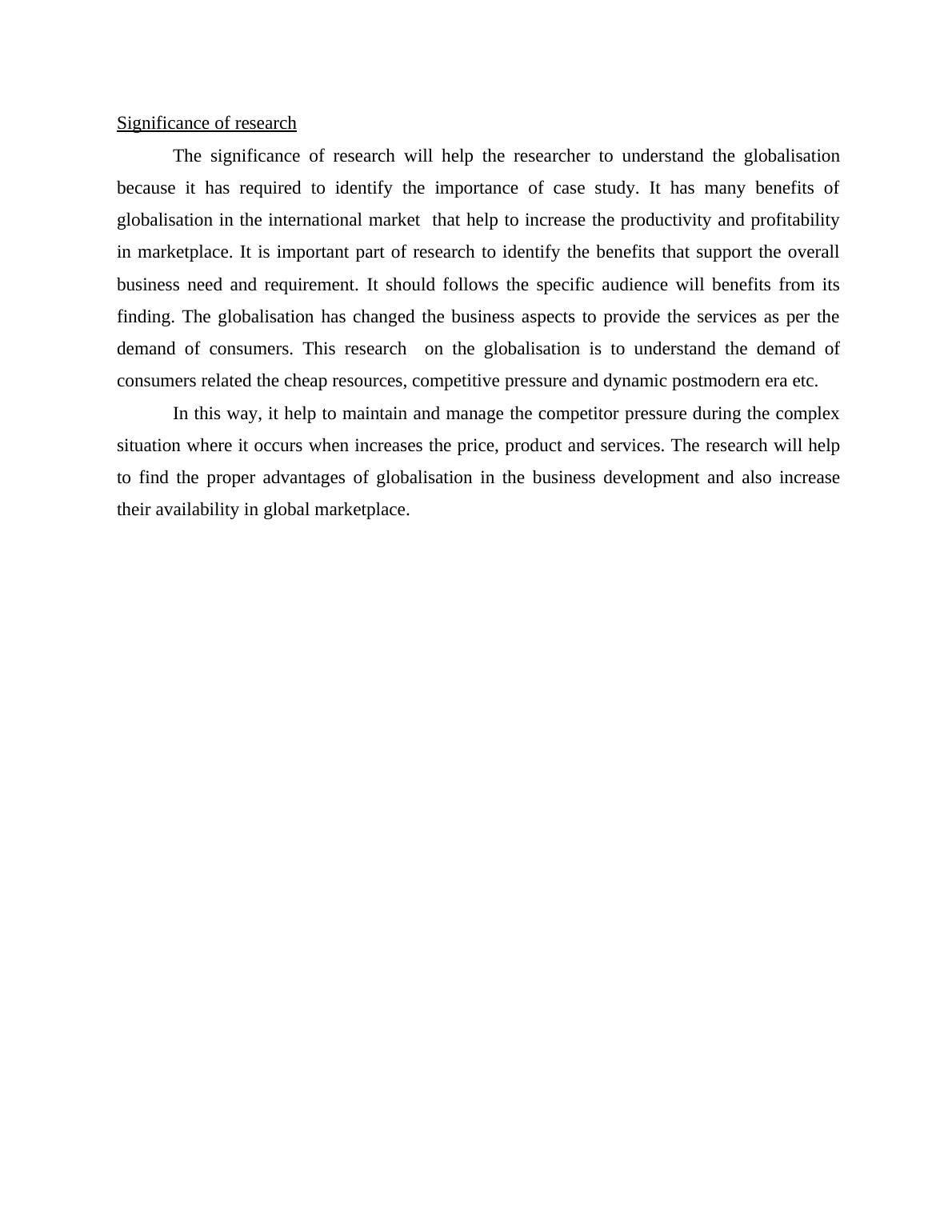 Significance of research

The significance of research will help the researcher to understand the globalisation because it has required to identify the importance of case study. It has many benefits of globalisation in the international market that help to increase the productivity and profitability in marketplace. It is important part of research to identify the benefits that support the overall business need and requirement. It should follows the specific audience will benefits from its finding. The globalisation has changed the business aspects to provide the services as per the demand of consumers. This research on the globalisation is to understand the demand of consumers related the cheap resources, competitive pressure and dynamic postmodern era etc.

In this way, it help to maintain and manage the competitor pressure during the complex situation where it occurs when increases the price, product and services. The research will help to find the proper advantages of globalisation in the business development and also increase their availability in global marketplace.